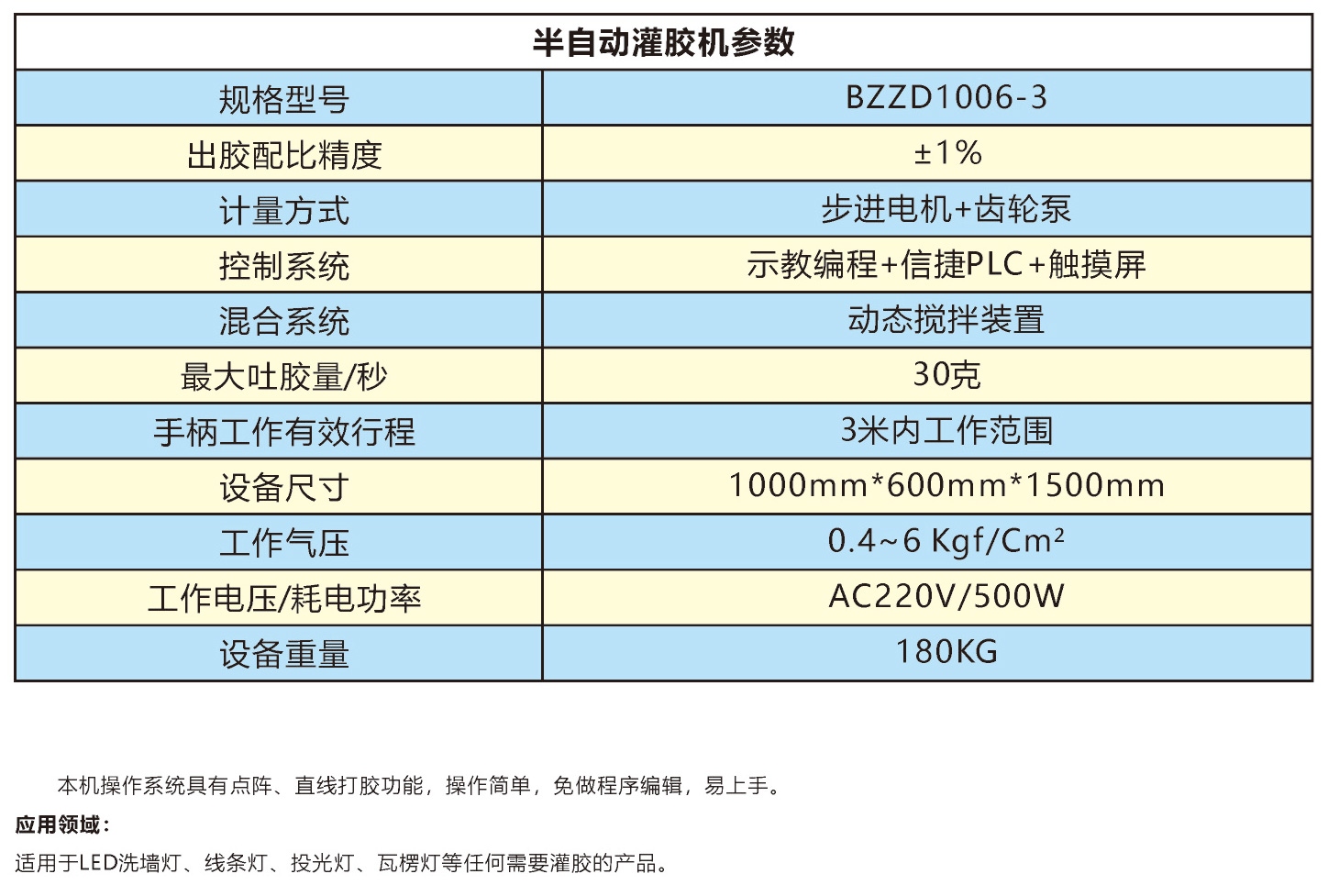 | 半自动灌胶机参数 | |
|---|---|
| 规格型号 | BZZD1006-3 |
| 出胶配比精度 | ±1% |
| 计量方式 | 步进电机+齿轮泵 |
| 控制系统 | 示教编程+信捷PLC+触摸屏 |
| 混合系统 | 动态搅拌装置 |
| 最大吐胶量/秒 | 30克 |
| 手柄工作有效行程 | 3米内工作范围 |
| 设备尺寸 | 1000mm*600mm*1500mm |
| 工作气压 | 0.4~6 Kgf/Cm² |
| 工作电压/耗电功率 | AC220V/500W |
| 设备重量 | 180KG |

本机操作系统具有点阵、直线打胶功能，操作简单，免做程序编辑，易上手。

应用领域：

适用于LED洗墙灯、线条灯、投光灯、瓦楞灯等任何需要灌胶的产品。